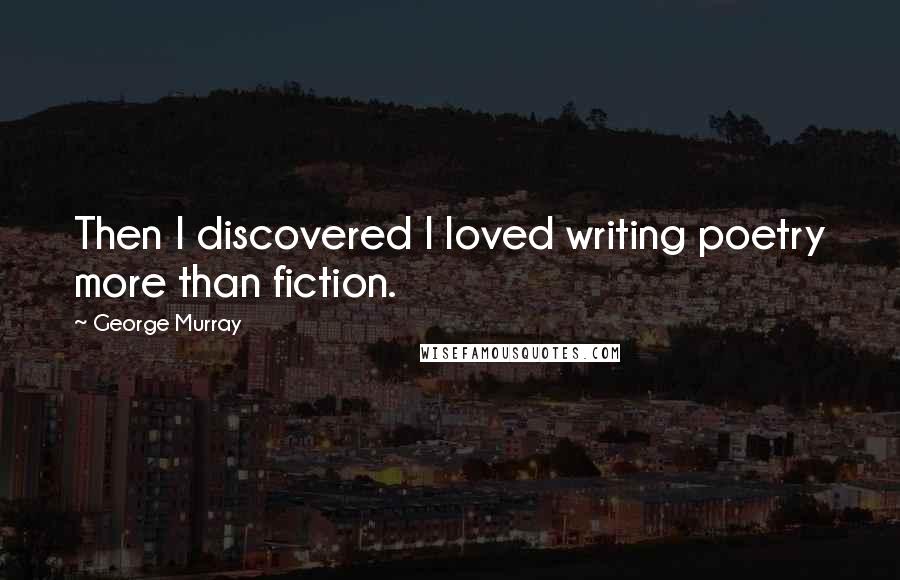 Then I discovered I loved writing poetry more than fiction.

~ George Murray

WISEFAMOUSQUOTES.COM